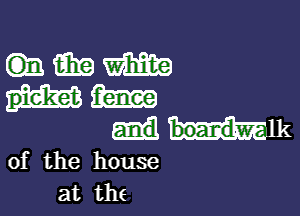 On the white
picket fence
and boardwalk
of the house
at the